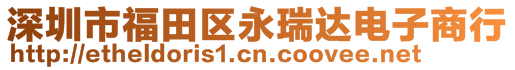 深圳市福田区永瑞达电子商行
http://etheldoris1.cn.coovee.net